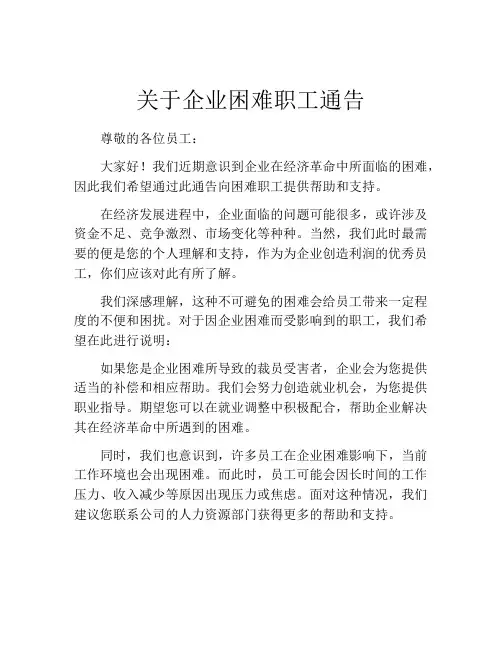 关于企业困难职工通告

尊敬的各位员工：

大家好！我们近期意识到企业在经济革命中所面临的困难，因此我们希望通过此通告向困难职工提供帮助和支持。

在经济发展进程中，企业面临的问题可能很多，或许涉及资金不足、竞争激烈、市场变化等种种。当然，我们此时最需要的便是您的个人理解和支持，作为为企业创造利润的优秀员工，你们应该对此有所了解。

我们深感理解，这种不可避免的困难会给员工带来一定程度的不便和困扰。对于因企业困难而受影响到的职工，我们希望在此进行说明：

如果您是企业困难所导致的裁员受害者，企业会为您提供适当的补偿和相应帮助。我们会努力创造就业机会，为您提供职业指导。期望您可以在就业调整中积极配合，帮助企业解决其在经济革命中所遇到的困难。

同时，我们也意识到，许多员工在企业困难影响下，当前工作环境也会出现困难。而此时，员工可能会因长时间的工作压力、收入减少等原因出现压力或焦虑。面对这种情况，我们建议您联系公司的人力资源部门获得更多的帮助和支持。